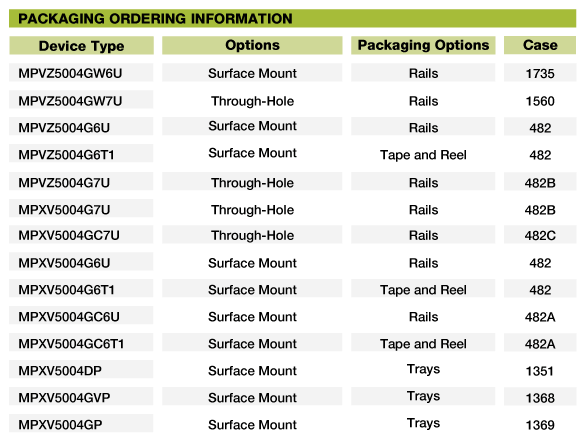 PACKAGING ORDERING INFORMATION

| Device Type | Options | Packaging Options | Case |
|---|---|---|---|
| MPVZ5004GW6U | Surface Mount | Rails | 1735 |
| MPVZ5004GW7U | Through-Hole | Rails | 1560 |
| MPVZ5004G6U | Surface Mount | Rails | 482 |
| MPVZ5004G6T1 | Surface Mount | Tape and Reel | 482 |
| MPVZ5004G7U | Through-Hole | Rails | 482B |
| MPXV5004G7U | Through-Hole | Rails | 482B |
| MPXV5004GC7U | Through-Hole | Rails | 482C |
| MPXV5004G6U | Surface Mount | Rails | 482 |
| MPXV5004G6T1 | Surface Mount | Tape and Reel | 482 |
| MPXV5004GC6U | Surface Mount | Rails | 482A |
| MPXV5004GC6T1 | Surface Mount | Tape and Reel | 482A |
| MPXV5004DP | Surface Mount | Trays | 1351 |
| MPXV5004GVP | Surface Mount | Trays | 1368 |
| MPXV5004GP | Surface Mount | Trays | 1369 |